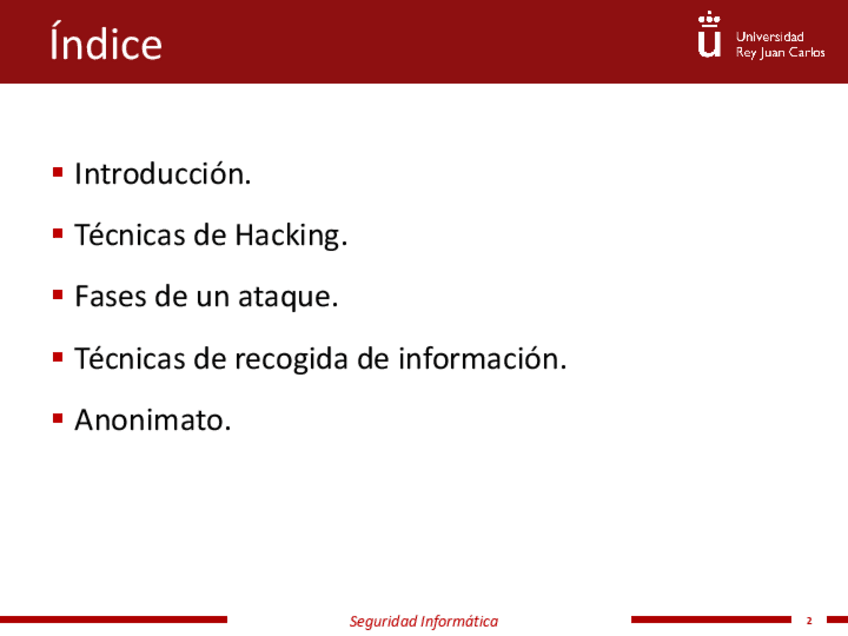 Índice

Universidad Rey Juan Carlos

- Introducción.
- Técnicas de Hacking.
- Fases de un ataque.
- Técnicas de recogida de información.
- Anonimato.

Seguridad Informática

2